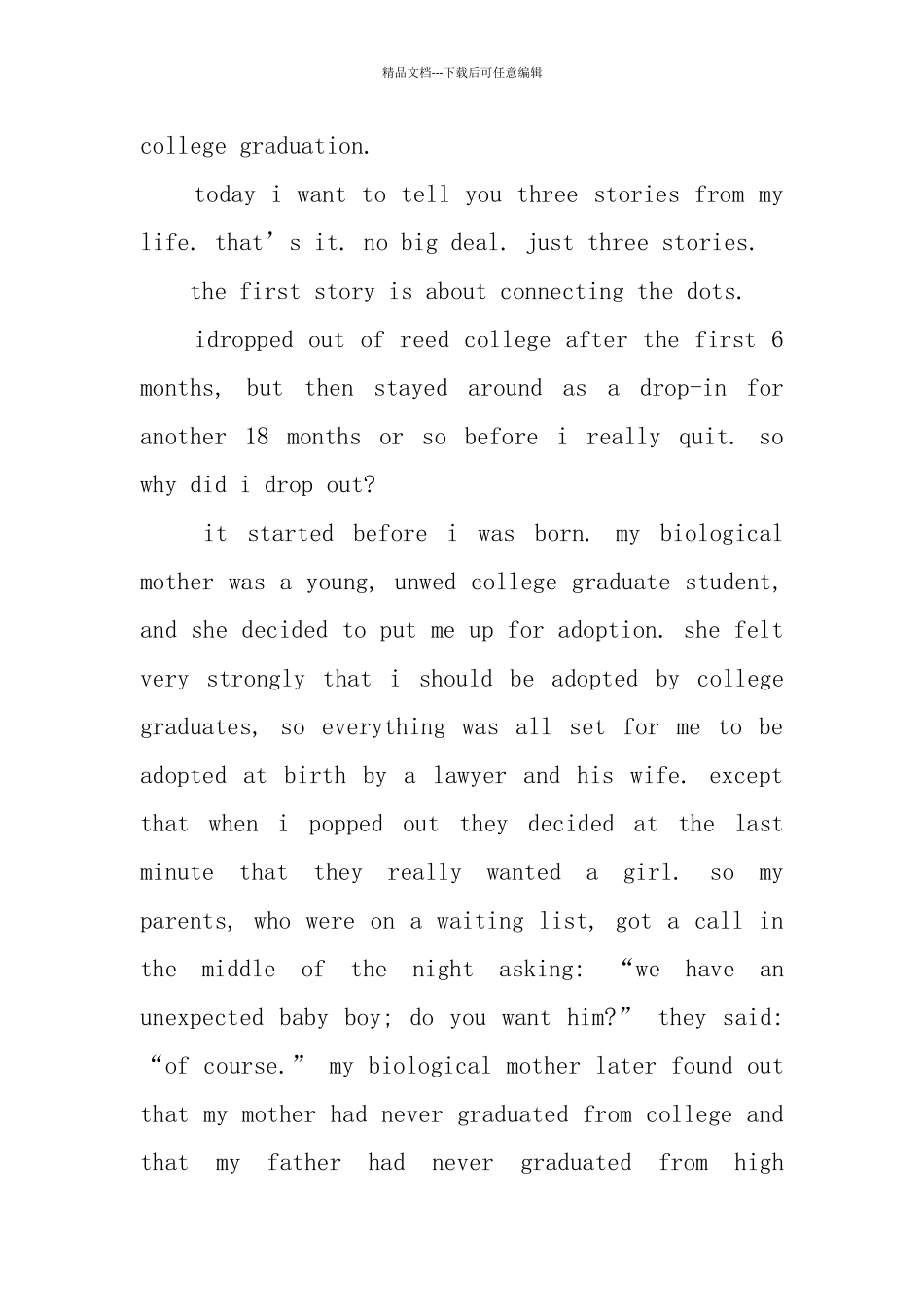 精品文档---下载后可任意编辑

college graduation.

today i want to tell you three stories from my life. that's it. no big deal. just three stories.

the first story is about connecting the dots.

idropped out of reed college after the first 6 months, but then stayed around as a drop-in for another 18 months or so before i really quit. so why did i drop out?

it started before i was born. my biological mother was a young, unwed college graduate student, and she decided to put me up for adoption. she felt very strongly that i should be adopted by college graduates, so everything was all set for me to be adopted at birth by a lawyer and his wife. except that when i popped out they decided at the last minute that they really wanted a girl. so my parents, who were on a waiting list, got a call in the middle of the night asking: "we have an unexpected baby boy; do you want him?" they said: "of course." my biological mother later found out that my mother had never graduated from college and that my father had never graduated from high